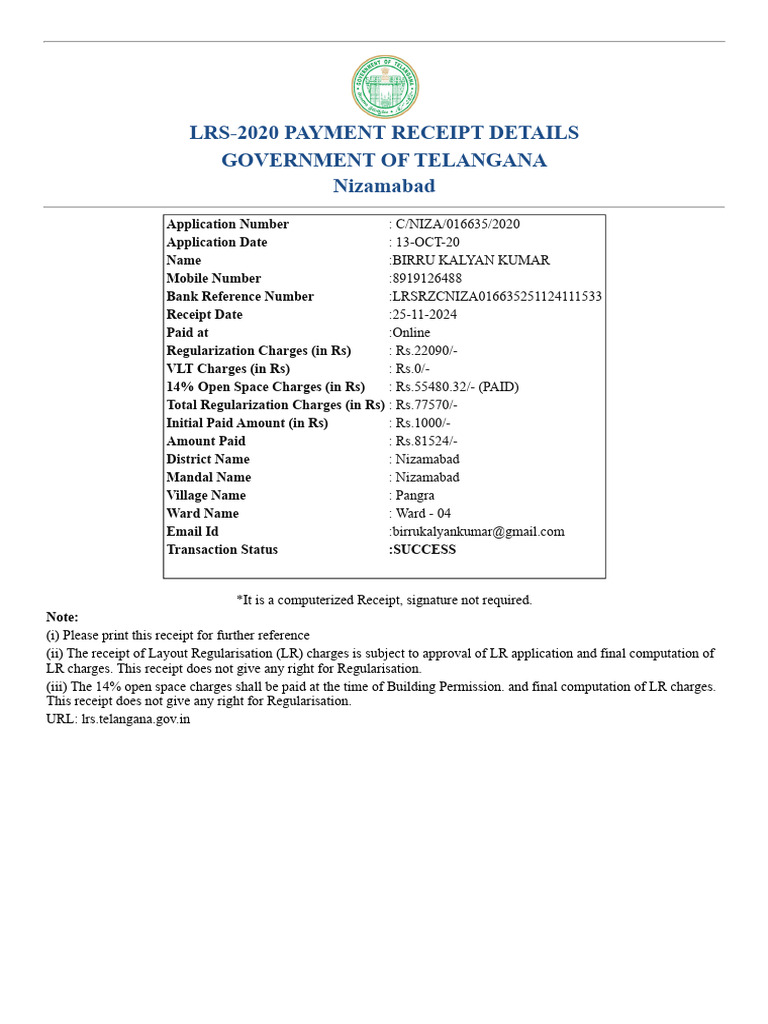 GOVERNMENT OF TELANGANA

LRS-2020 PAYMENT RECEIPT DETAILS
GOVERNMENT OF TELANGANA
Nizamabad

| | |
|---|---|
| Application Number | : C/NIZA/016635/2020 |
| Application Date | : 13-OCT-20 |
| Name | :BIRRU KALYAN KUMAR |
| Mobile Number | :8919126488 |
| Bank Reference Number | :LRSRZCNIZA016635251124111533 |
| Receipt Date | :25-11-2024 |
| Paid at | :Online |
| Regularization Charges (in Rs) | : Rs.22090/- |
| VLT Charges (in Rs) | : Rs.0/- |
| 14% Open Space Charges (in Rs) | : Rs.55480.32/- (PAID) |
| Total Regularization Charges (in Rs) | : Rs.77570/- |
| Initial Paid Amount (in Rs) | : Rs.1000/- |
| Amount Paid | : Rs.81524/- |
| District Name | : Nizamabad |
| Mandal Name | : Nizamabad |
| Village Name | : Pangra |
| Ward Name | : Ward - 04 |
| Email Id | :birrukalyankumar@gmail.com |
| Transaction Status | :SUCCESS |

*It is a computerized Receipt, signature not required.

Note:
(i) Please print this receipt for further reference
(ii) The receipt of Layout Regularisation (LR) charges is subject to approval of LR application and final computation of LR charges. This receipt does not give any right for Regularisation.
(iii) The 14% open space charges shall be paid at the time of Building Permission. and final computation of LR charges. This receipt does not give any right for Regularisation.
URL: lrs.telangana.gov.in